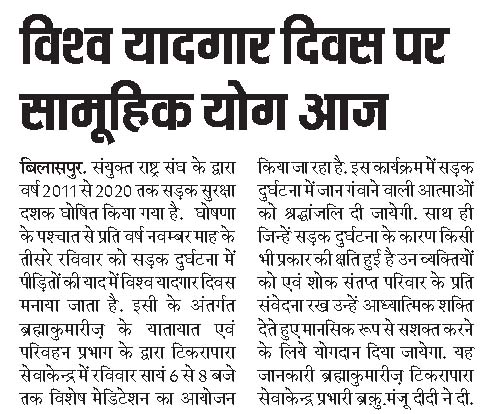 विश्व यादगार दिवस पर सामूहिक योग आज

बिलासपुर. संयुक्त राष्ट्र संघ के द्वारा वर्ष 2011 से 2020 तक सड़क सुरक्षा दशक घोषित किया गया है. घोषणा के पश्चात से प्रति वर्ष नवम्बर माह के तीसरे रविवार को सड़क दुर्घटना में पीड़ितों की याद में विश्व यादगार दिवस मनाया जाता है. इसी के अंतर्गत ब्रह्माकुमारीज़ के यातायात एवं परिवहन प्रभाग के द्वारा टिकरापारा सेवाकेन्द्र में रविवार सायं 6 से 8 बजे तक विशेष मेडिटेशन का आयोजन किया जा रहा है. इस कार्यक्रम में सड़क दुर्घटना में जान गंवाने वाली आत्माओं को श्रद्धांजलि दी जायेगी. साथ ही जिन्हें सड़क दुर्घटना के कारण किसी भी प्रकार की क्षति हुई है उन व्यक्तियों को एवं शोक संतप्त परिवार के प्रति संवेदना रख उन्हें आध्यात्मिक शक्ति देते हुए मानसिक रूप से सशक्त करने के लिये योगदान दिया जायेगा. यह जानकारी ब्रह्माकुमारीज़ टिकरापारा सेवाकेन्द्र प्रभारी ब्र.कु. मंजू दीदी ने दी.